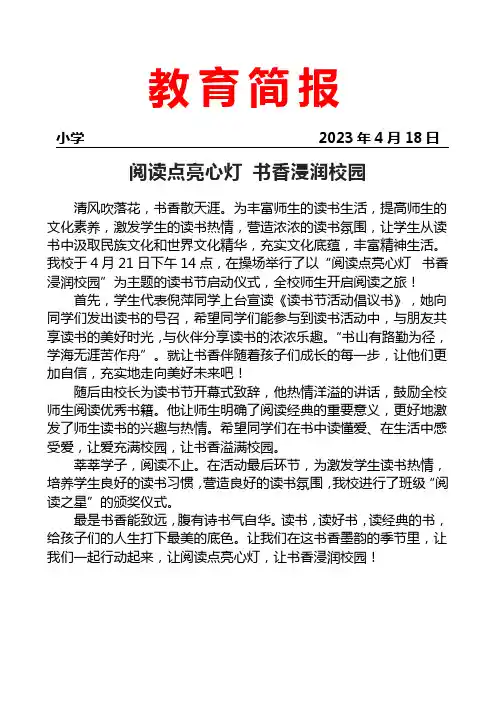 教育简报

小学 2023 年 4 月 18 日

阅读点亮心灯 书香浸润校园

清风吹落花，书香散天涯。为丰富师生的读书生活，提高师生的文化素养，激发学生的读书热情，营造浓浓的读书氛围，让学生从读书中汲取民族文化和世界文化精华，充实文化底蕴，丰富精神生活。我校于 4 月 21 日下午 14 点，在操场举行了以“阅读点亮心灯 书香浸润校园”为主题的读书节启动仪式，全校师生开启阅读之旅！

首先，学生代表倪萍同学上台宣读《读书节活动倡议书》，她向同学们发出读书的号召，希望同学们能参与到读书活动中，与朋友共享读书的美好时光，与伙伴分享读书的浓浓乐趣。“书山有路勤为径，学海无涯苦作舟”。就让书香伴随着孩子们成长的每一步，让他们更加自信，充实地走向美好未来吧！

随后由校长为读书节开幕式致辞，他热情洋溢的讲话，鼓励全校师生阅读优秀书籍。他让师生明确了阅读经典的重要意义，更好地激发了师生读书的兴趣与热情。希望同学们在书中读懂爱、在生活中感受爱，让爱充满校园，让书香溢满校园。

莘莘学子，阅读不止。在活动最后环节，为激发学生读书热情，培养学生良好的读书习惯，营造良好的读书氛围，我校进行了班级“阅读之星”的颁奖仪式。

最是书香能致远，腹有诗书气自华。读书，读好书，读经典的书，给孩子们的人生打下最美的底色。让我们在这书香墨韵的季节里，让我们一起行动起来，让阅读点亮心灯，让书香浸润校园！